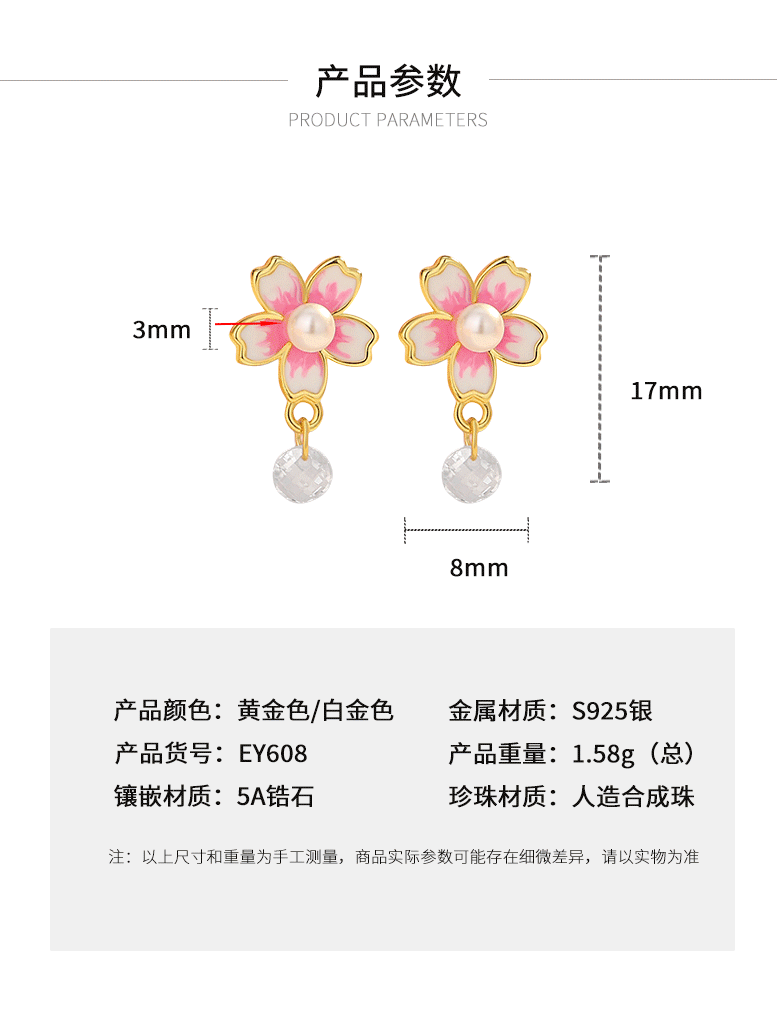 产品参数

PRODUCT PARAMETERS

3mm

17mm

8mm

产品颜色：黄金色/白金色

产品货号：EY608

镶嵌材质：5A锆石

金属材质：S925银

产品重量：1.58g（总）

珍珠材质：人造合成珠

注：以上尺寸和重量为手工测量，商品实际参数可能存在细微差异，请以实物为准